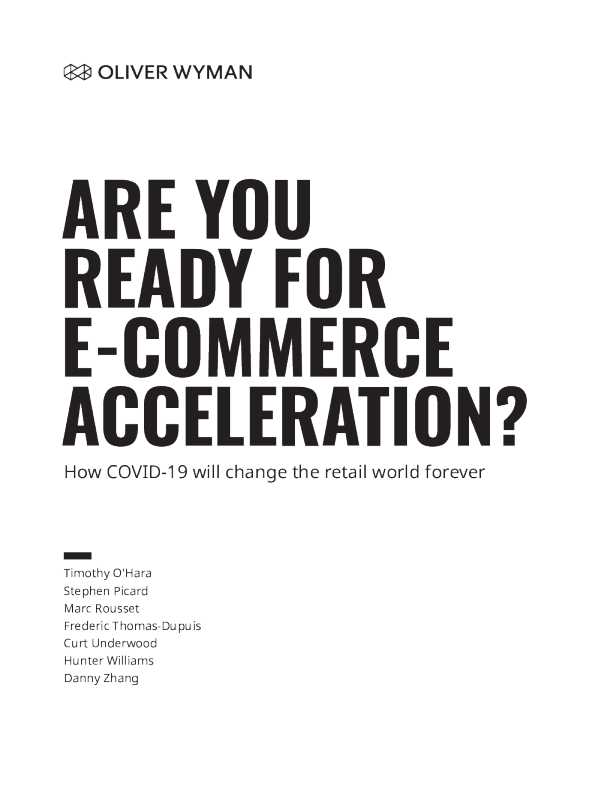 OLIVER WYMAN

ARE YOU READY FOR E-COMMERCE ACCELERATION?

How COVID-19 will change the retail world forever

Timothy O'Hara
Stephen Picard
Marc Rousset
Frederic Thomas-Dupuis
Curt Underwood
Hunter Williams
Danny Zhang